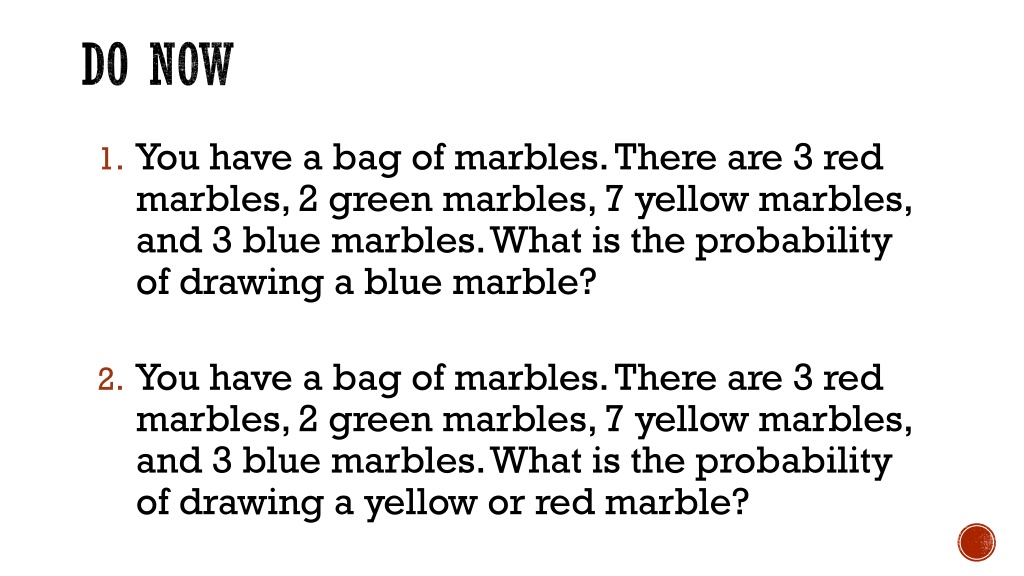 DO NOW

1. You have a bag of marbles. There are 3 red marbles, 2 green marbles, 7 yellow marbles, and 3 blue marbles. What is the probability of drawing a blue marble?

2. You have a bag of marbles. There are 3 red marbles, 2 green marbles, 7 yellow marbles, and 3 blue marbles. What is the probability of drawing a yellow or red marble?